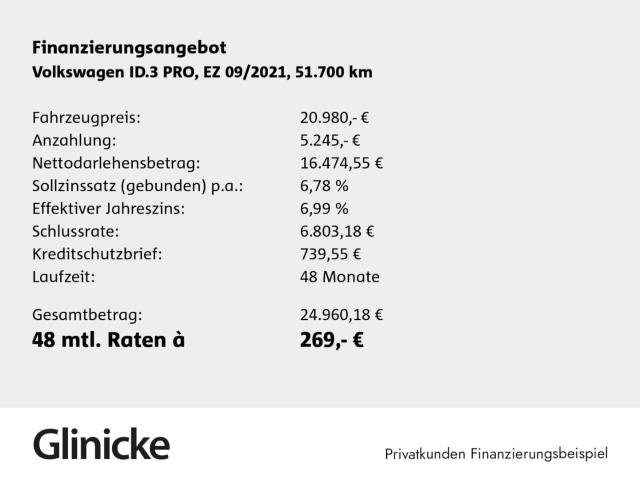 Finanzierungsangebot
Volkswagen ID.3 PRO, EZ 09/2021, 51.700 km

Fahrzeugpreis: 20.980,- €
Anzahlung: 5.245,- €
Nettodarlehensbetrag: 16.474,55 €
Sollzinssatz (gebunden) p.a.: 6,78 %
Effektiver Jahreszins: 6,99 %
Schlussrate: 6.803,18 €
Kreditschutzbrief: 739,55 €
Laufzeit: 48 Monate

Gesamtbetrag: 24.960,18 €
48 mtl. Raten à 269,- €

Glinicke

Privatkunden Finanzierungsbeispiel